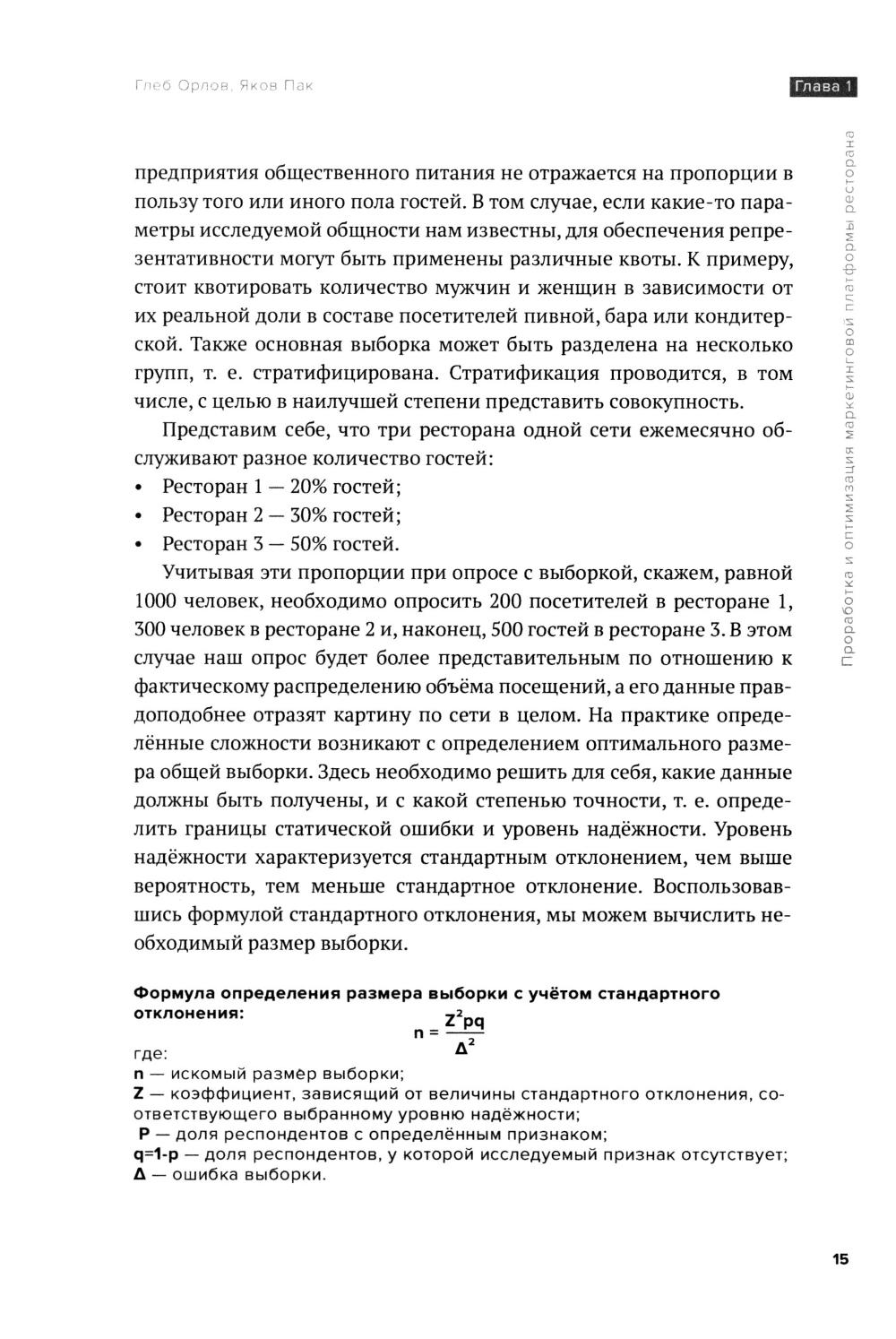 Глеб Орлов, Яков Пак

Глава 1

Проработка и оптимизация маркетинговой платформы ресторана

предприятия общественного питания не отражается на пропорции в пользу того или иного пола гостей. В том случае, если какие-то параметры исследуемой общности нам известны, для обеспечения репрезентативности могут быть применены различные квоты. К примеру, стоит квотировать количество мужчин и женщин в зависимости от их реальной доли в составе посетителей пивной, бара или кондитерской. Также основная выборка может быть разделена на несколько групп, т. е. стратифицирована. Стратификация проводится, в том числе, с целью в наилучшей степени представить совокупность.

Представим себе, что три ресторана одной сети ежемесячно обслуживают разное количество гостей:
• Ресторан 1 — 20% гостей;
• Ресторан 2 — 30% гостей;
• Ресторан 3 — 50% гостей.

Учитывая эти пропорции при опросе с выборкой, скажем, равной 1000 человек, необходимо опросить 200 посетителей в ресторане 1, 300 человек в ресторане 2 и, наконец, 500 гостей в ресторане 3. В этом случае наш опрос будет более представительным по отношению к фактическому распределению объёма посещений, а его данные правдоподобнее отразят картину по сети в целом. На практике определённые сложности возникают с определением оптимального размера общей выборки. Здесь необходимо решить для себя, какие данные должны быть получены, и с какой степенью точности, т. е. определить границы статической ошибки и уровень надёжности. Уровень надёжности характеризуется стандартным отклонением, чем выше вероятность, тем меньше стандартное отклонение. Воспользовавшись формулой стандартного отклонения, мы можем вычислить необходимый размер выборки.

Формула определения размера выборки с учётом стандартного отклонения:
$n = \frac{Z^2pq}{\Delta^2}$
где:
n — искомый размер выборки;
Z — коэффициент, зависящий от величины стандартного отклонения, соответствующего выбранному уровню надёжности;
P — доля респондентов с определённым признаком;
q=1-p — доля респондентов, у которой исследуемый признак отсутствует;
Δ — ошибка выборки.

15